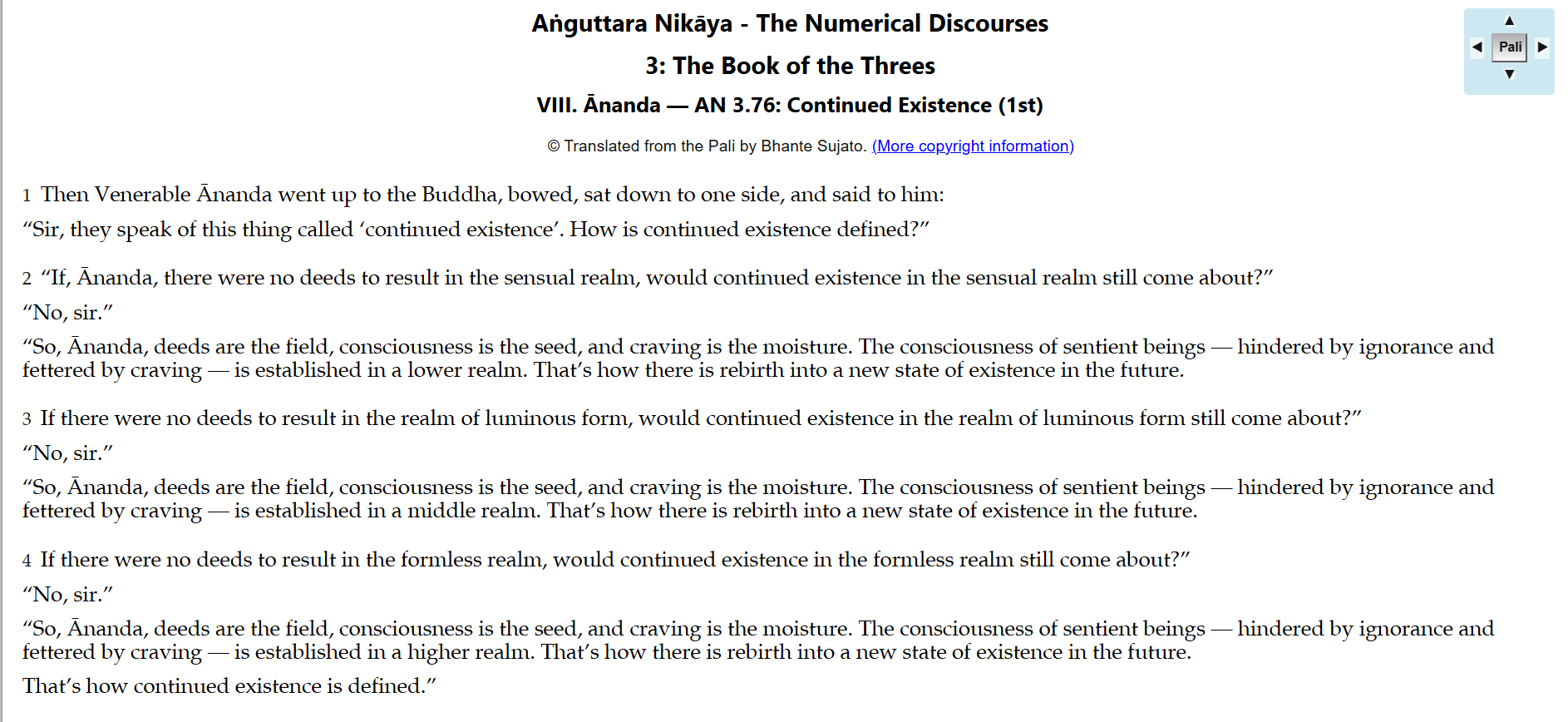 Aṅguttara Nikāya - The Numerical Discourses

3: The Book of the Threes

VIII. Ānanda — AN 3.76: Continued Existence (1st)

© Translated from the Pali by Bhante Sujato. (More copyright information)

▲
◀ Pali ▶
▼

1 Then Venerable Ānanda went up to the Buddha, bowed, sat down to one side, and said to him:

“Sir, they speak of this thing called ‘continued existence’. How is continued existence defined?”

2 “If, Ānanda, there were no deeds to result in the sensual realm, would continued existence in the sensual realm still come about?”

“No, sir.”

“So, Ānanda, deeds are the field, consciousness is the seed, and craving is the moisture. The consciousness of sentient beings — hindered by ignorance and fettered by craving — is established in a lower realm. That’s how there is rebirth into a new state of existence in the future.

3 If there were no deeds to result in the realm of luminous form, would continued existence in the realm of luminous form still come about?”

“No, sir.”

“So, Ānanda, deeds are the field, consciousness is the seed, and craving is the moisture. The consciousness of sentient beings — hindered by ignorance and fettered by craving — is established in a middle realm. That’s how there is rebirth into a new state of existence in the future.

4 If there were no deeds to result in the formless realm, would continued existence in the formless realm still come about?”

“No, sir.”

“So, Ānanda, deeds are the field, consciousness is the seed, and craving is the moisture. The consciousness of sentient beings — hindered by ignorance and fettered by craving — is established in a higher realm. That’s how there is rebirth into a new state of existence in the future.

That’s how continued existence is defined.”